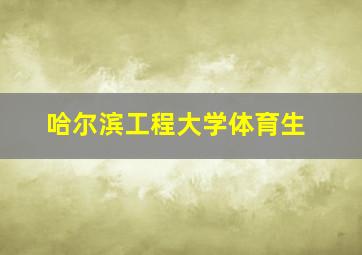 哈尔滨工程大学体育生